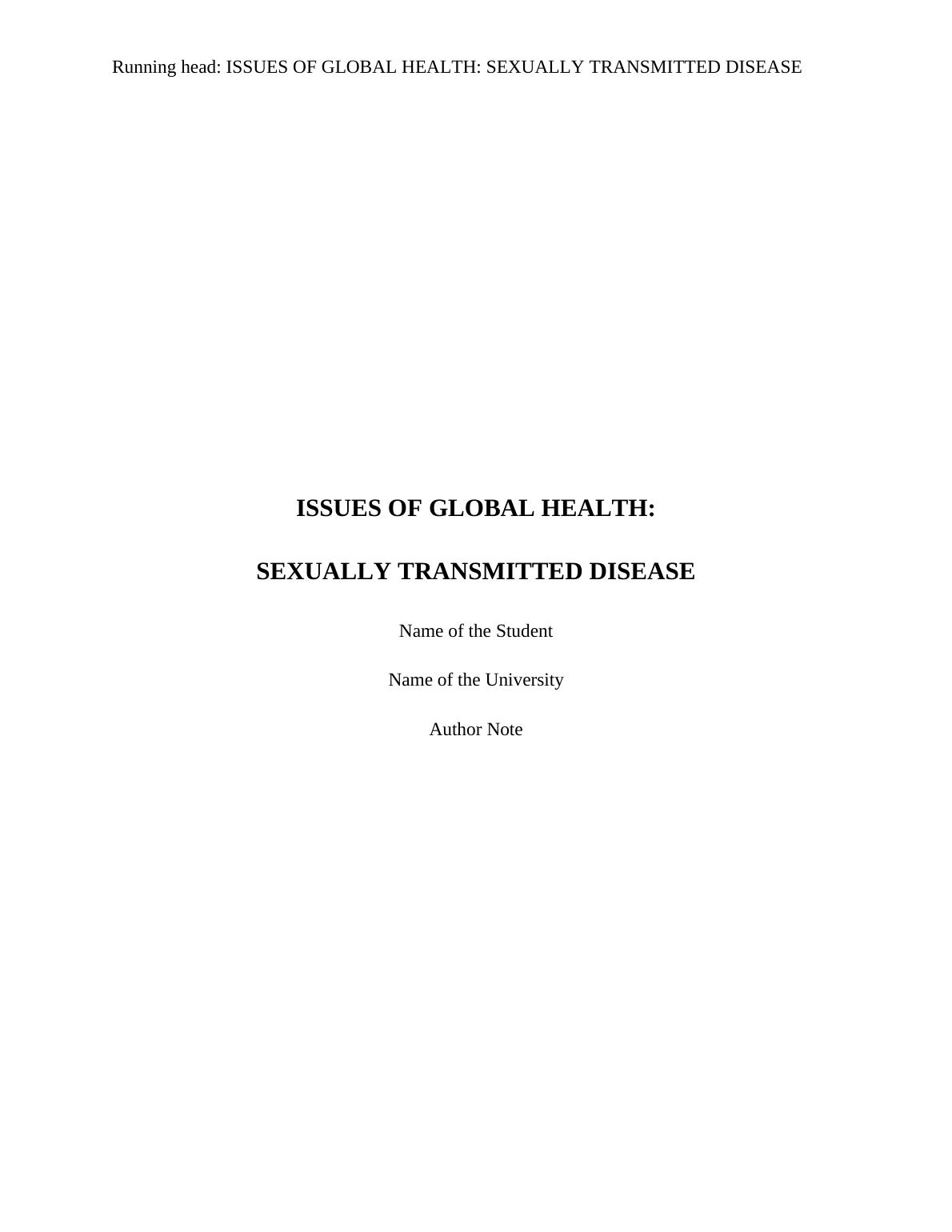 Running head: ISSUES OF GLOBAL HEALTH: SEXUALLY TRANSMITTED DISEASE

ISSUES OF GLOBAL HEALTH:

SEXUALLY TRANSMITTED DISEASE

Name of the Student

Name of the University

Author Note